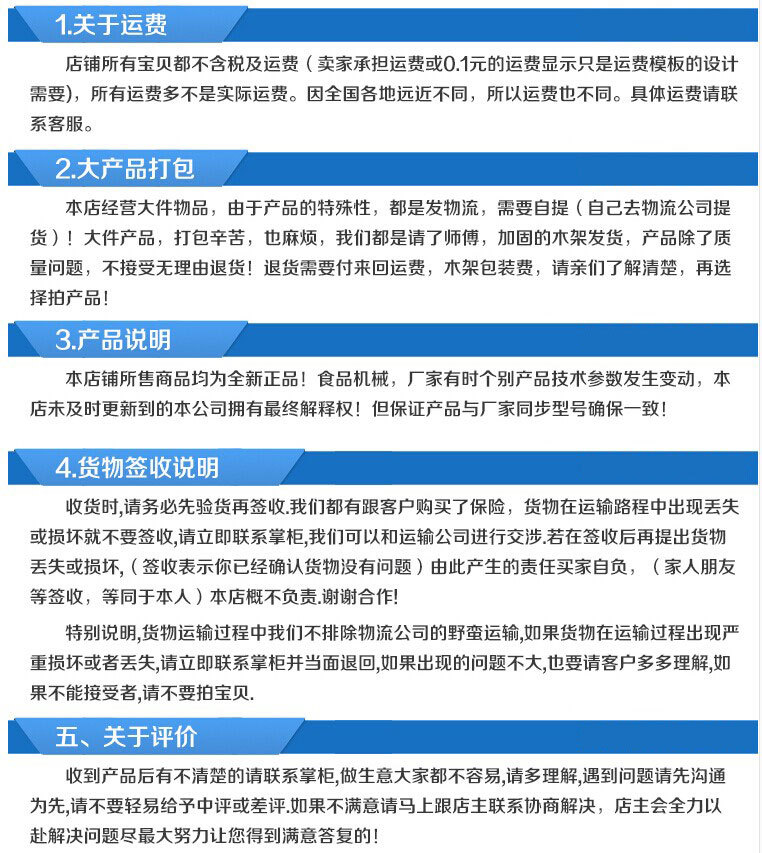 1.关于运费

店铺所有宝贝都不含税及运费（卖家承担运费或0.1元的运费显示只是运费模板的设计需要），所有运费多不是实际运费。因全国各地远近不同，所以运费也不同。具体运费请联系客服。

2.大产品打包

本店经营大件物品，由于产品的特殊性，都是发物流，需要自提（自己去物流公司提货）！大件产品，打包辛苦，也麻烦，我们都是请了师傅，加固的木架发货，产品除了质量问题，不接受无理由退货！退货需要付来回运费，木架包装费，请亲们了解清楚，再选择拍产品！

3.产品说明

本店铺所售商品均为全新正品！食品机械，厂家有时个别产品技术参数发生变动，本店未及时更新到的本公司拥有最终解释权！但保证产品与厂家同步型号确保一致！

4.货物签收说明

收货时,请务必先验货再签收.我们都有跟客户购买了保险，货物在运输路程中出现丢失或损坏就不要签收,请立即联系掌柜,我们可以和运输公司进行交涉.若在签收后再提出货物丢失或损坏,（签收表示你已经确认货物没有问题）由此产生的责任买家自负，（家人朋友等签收，等同于本人）本店概不负责.谢谢合作!

特别说明,货物运输过程中我们不排除物流公司的野蛮运输,如果货物在运输过程出现严重损坏或者丢失,请立即联系掌柜并当面退回,如果出现的问题不大,也要请客户多多理解,如果不能接受者,请不要拍宝贝.

五、关于评价

收到产品后有不清楚的请联系掌柜,做生意大家都不容易,请多理解,遇到问题请先沟通为先,请不要轻易给予中评或差评.如果不满意请马上跟店主联系协商解决，店主会全力以赴解决问题尽最大努力让您得到满意答复的!